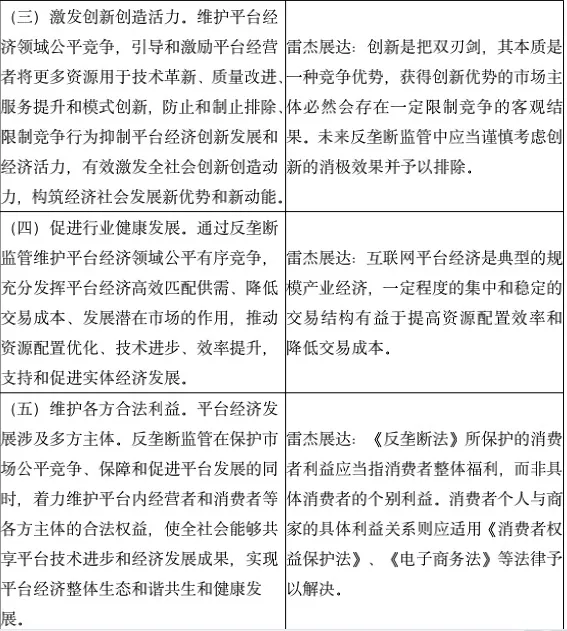 | | |
|---|---|
| （三）激发创新创造活力。维护平台经济领域公平竞争，引导和激励平台经营者将更多资源用于技术革新、质量改进、服务提升和模式创新，防止和制止排除、限制竞争行为抑制平台经济创新发展和经济活力，有效激发全社会创新创造动力，构筑经济社会发展新优势和新动能。 | 雷杰展达：创新是把双刃剑，其本质是一种竞争优势，获得创新优势的市场主体必然会存在一定限制竞争的客观结果。未来反垄断监管中应当谨慎考虑创新的消极效果并予以排除。 |
| （四）促进行业健康发展。通过反垄断监管维护平台经济领域公平有序竞争，充分发挥平台经济高效匹配供需、降低交易成本、发展潜在市场的作用，推动资源配置优化、技术进步、效率提升，支持和促进实体经济发展。 | 雷杰展达：互联网平台经济是典型的规模产业经济，一定程度的集中和稳定的交易结构有益于提高资源配置效率和降低交易成本。 |
| （五）维护各方合法利益。平台经济发展涉及多方主体。反垄断监管在保护市场公平竞争、保障和促进平台发展的同时，着力维护平台内经营者和消费者等各方主体的合法权益，使全社会能够共享平台技术进步和经济发展成果，实现平台经济整体生态和谐共生和健康发展。 | 雷杰展达：《反垄断法》所保护的消费者利益应当指消费者整体福利，而非具体消费者的个别利益。消费者个人与商家的具体利益关系则应适用《消费者权益保护法》、《电子商务法》等法律予以解决。 |